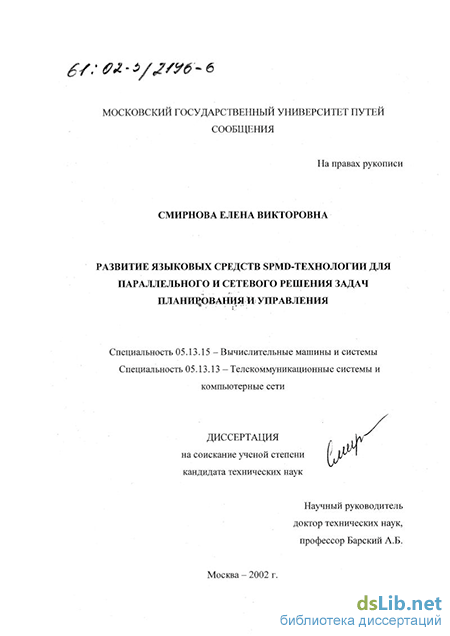 61:02-5/2196-6

МОСКОВСКИЙ ГОСУДАРСТВЕННЫЙ УНИВЕРСИТЕТ ПУТЕЙ СООБЩЕНИЯ

На правах рукописи

СМИРНОВА ЕЛЕНА ВИКТОРОВНА

РАЗВИТИЕ ЯЗЫКОВЫХ СРЕДСТВ SPMD-ТЕХНОЛОГИИ ДЛЯ ПАРАЛЛЕЛЬНОГО И СЕТЕВОГО РЕШЕНИЯ ЗАДАЧ ПЛАНИРОВАНИЯ И УПРАВЛЕНИЯ

Специальность 05.13.15 – Вычислительные машины и системы
Специальность 05.13.13 – Телекоммуникационные системы и компьютерные сети

ДИССЕРТАЦИЯ
на соискание ученой степени
кандидата технических наук

Смир

Научный руководитель
доктор технических наук,
профессор Барский А.Б.

Москва – 2002 г.

dsLib.net
библиотека диссертаций